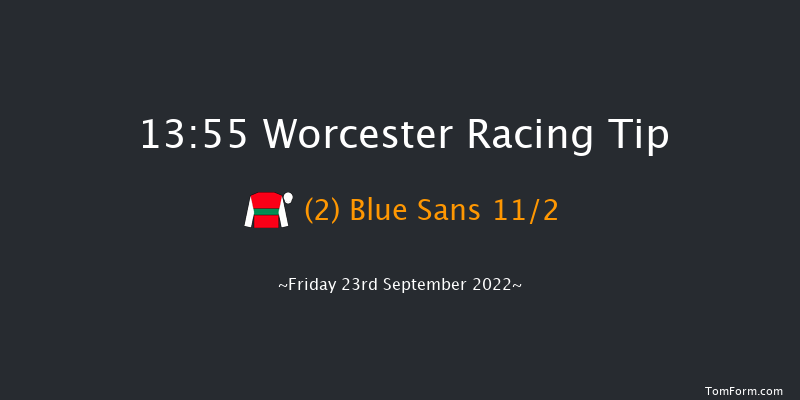 13:55 Worcester Racing Tip

(2) Blue Sans 11/2

~Friday 23rd September 2022~

TomForm.com